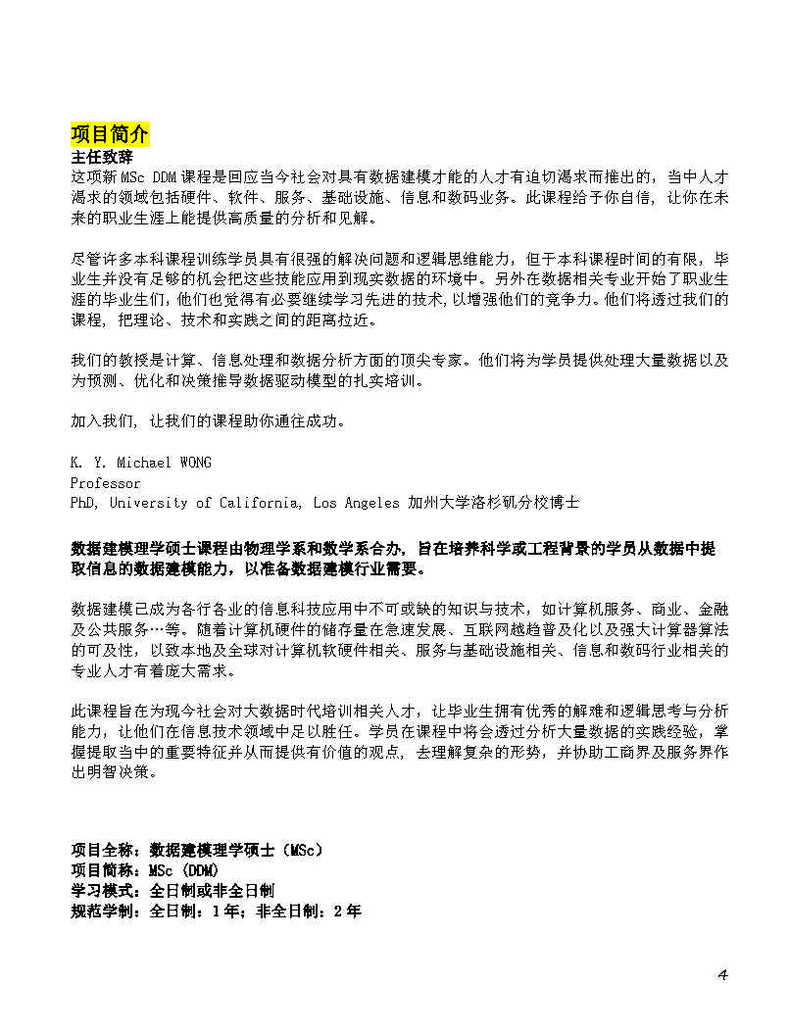 项目简介
主任致辞
这项新 MSc DDM 课程是回应当今社会对具有数据建模才能的人才有迫切渴求而推出的，当中人才渴求的领域包括硬件、软件、服务、基础设施、信息和数码业务。此课程给予你自信，让你在未来的职业生涯上能提供高质量的分析和见解。

尽管许多本科课程训练学员具有很强的解决问题和逻辑思维能力，但于本科课程时间的有限，毕业生并没有足够的机会把这些技能应用到现实数据的环境中。另外在数据相关专业开始了职业生涯的毕业生们，他们也觉得有必要继续学习先进的技术，以增强他们的竞争力。他们将透过我们的课程，把理论、技术和实践之间的距离拉近。

我们的教授是计算、信息处理和数据分析方面的顶尖专家。他们将为学员提供处理大量数据以及为预测、优化和决策推导数据驱动模型的扎实培训。

加入我们，让我们的课程助你通往成功。

K. Y. Michael WONG
Professor
PhD, University of California, Los Angeles 加州大学洛杉矶分校博士

数据建模理学硕士课程由物理学系和数学系合办，旨在培养科学或工程背景的学员从数据中提取信息的数据建模能力，以准备数据建模行业需要。

数据建模已成为各行各业的信息科技应用中不可或缺的知识与技术，如计算机服务、商业、金融及公共服务…等。随着计算机硬件的储存量在急速发展、互联网越趋普及化以及强大计算器算法的可及性，以致本地及全球对计算机软硬件相关、服务与基础设施相关、信息和数码行业相关的专业人才有着庞大需求。

此课程旨在为现今社会对大数据时代培训相关人才，让毕业生拥有优秀的解难和逻辑思考与分析能力，让他们在信息技术领域中足以胜任。学员在课程中将会透过分析大量数据的实践经验，掌握提取当中的重要特征并从而提供有价值的观点，去理解复杂的形势，并协助工商界及服务界作出明智决策。

项目全称：数据建模理学硕士（MSc）
项目简称：MSc（DDM）
学习模式：全日制或非全日制
规范学制：全日制：1年；非全日制：2年

4